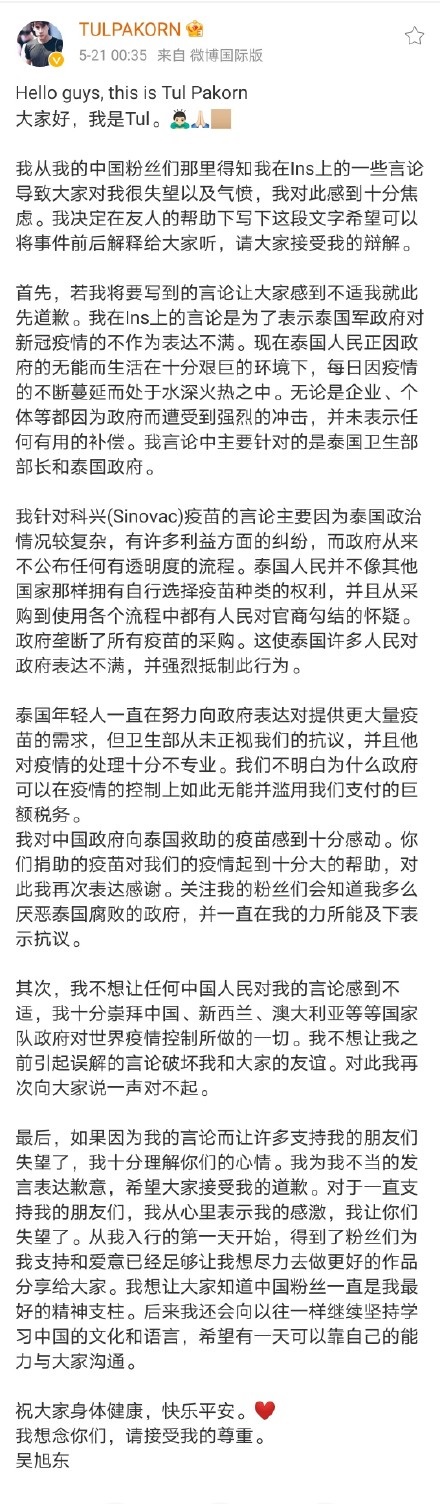 TULPAKORN
5-21 00:35 来自 微博国际版

Hello guys, this is Tul Pakorn
大家好，我是Tul。

我从我的中国粉丝们那里得知我在Ins上的一些言论导致大家对我很失望以及气愤，我对此感到十分焦虑。我决定在友人的帮助下写下这段文字希望可以将事件前后解释给大家听，请大家接受我的辩解。

首先，若我将要写到的言论让大家感到不适我就此先道歉。我在Ins上的言论是为了表示泰国军政府对新冠疫情的不作为表达不满。现在泰国人民正因政府的无能而生活在十分艰巨的环境下，每日因疫情的不断蔓延而处于水深火热之中。无论是企业、个体等都因为政府而遭受到强烈的冲击，并未表示任何有用的补偿。我言论中主要针对的是泰国卫生部部长和泰国政府。

我针对科兴(Sinovac)疫苗的言论主要因为泰国政治情况较复杂，有许多利益方面的纠纷，而政府从来不公布任何有透明度的流程。泰国人民并不像其他国家那样拥有自行选择疫苗种类的权利，并且从采购到使用各个流程中都有人民对官商勾结的怀疑。政府垄断了所有疫苗的采购。这使泰国许多人民对政府表达不满，并强烈抵制此行为。

泰国年轻人一直在努力向政府表达对提供更大量疫苗的需求，但卫生部从未正视我们的抗议，并且他对疫情的处理十分不专业。我们不明白为什么政府可以在疫情的控制上如此无能并滥用我们支付的巨额税务。
我对中国政府向泰国救助的疫苗感到十分感动。你们捐助的疫苗对我们的疫情起到十分大的帮助，对此我再次表达感谢。关注我的粉丝们会知道我多么厌恶泰国腐败的政府，并一直在我的力所能及下表示抗议。

其次，我不想让任何中国人民对我的言论感到不适，我十分崇拜中国、新西兰、澳大利亚等等国家队政府对世界疫情控制所做的一切。我不想让我之前引起误解的言论破坏我和大家的友谊。对此我再次向大家说一声对不起。

最后，如果因为我的言论而让许多支持我的朋友们失望了，我十分理解你们的心情。我为我不当的发言表达歉意，希望大家接受我的道歉。对于一直支持我的朋友们，我从心里表示我的感激，我让你们失望了。从我入行的第一天开始，得到了粉丝们为我支持和爱意已经足够让我想尽力去做更好的作品分享给大家。我想让大家知道中国粉丝一直是我最好的精神支柱。后来我还会向以往一样继续坚持学习中国的文化和语言，希望有一天可以靠自己的能力与大家沟通。

祝大家身体健康，快乐平安。
我想念你们，请接受我的尊重。
吴旭东